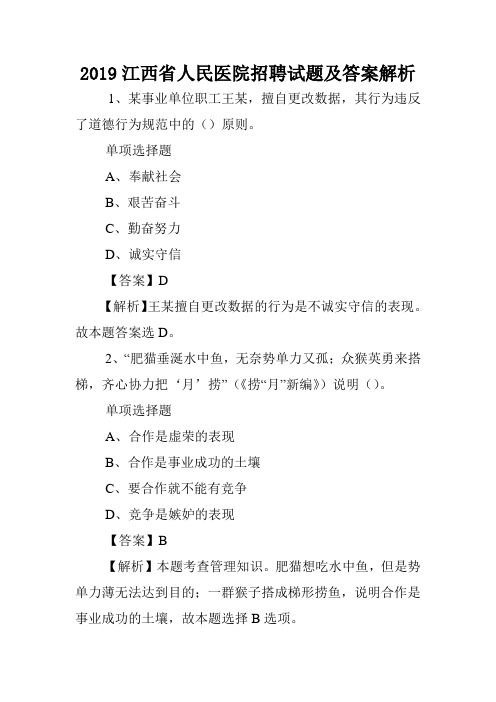 2019 江西省人民医院招聘试题及答案解析

1、某事业单位职工王某，擅自更改数据，其行为违反了道德行为规范中的（）原则。

单项选择题

A、奉献社会

B、艰苦奋斗

C、勤奋努力

D、诚实守信

【答案】D

【解析】王某擅自更改数据的行为是不诚实守信的表现。故本题答案选 D。

2、“肥猫垂涎水中鱼，无奈势单力又孤；众猴英勇来搭梯，齐心协力把‘月’捞”（《捞“月”新编》）说明（）。

单项选择题

A、合作是虚荣的表现

B、合作是事业成功的土壤

C、要合作就不能有竞争

D、竞争是嫉妒的表现

【答案】B

【解析】本题考查管理知识。肥猫想吃水中鱼，但是势单力薄无法达到目的；一群猴子搭成梯形捞鱼，说明合作是事业成功的土壤，故本题选择 B 选项。